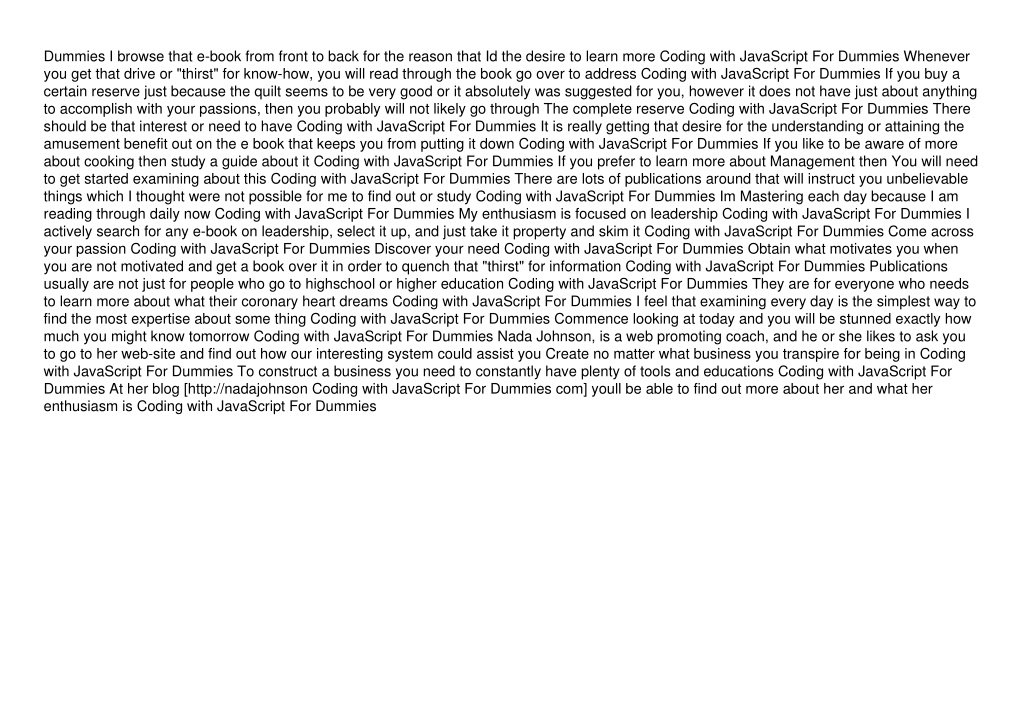 Dummies I browse that e-book from front to back for the reason that Id the desire to learn more Coding with JavaScript For Dummies Whenever you get that drive or "thirst" for know-how, you will read through the book go over to address Coding with JavaScript For Dummies If you buy a certain reserve just because the quilt seems to be very good or it absolutely was suggested for you, however it does not have just about anything to accomplish with your passions, then you probably will not likely go through The complete reserve Coding with JavaScript For Dummies There should be that interest or need to have Coding with JavaScript For Dummies It is really getting that desire for the understanding or attaining the amusement benefit out on the e book that keeps you from putting it down Coding with JavaScript For Dummies If you like to be aware of more about cooking then study a guide about it Coding with JavaScript For Dummies If you prefer to learn more about Management then You will need to get started examining about this Coding with JavaScript For Dummies There are lots of publications around that will instruct you unbelievable things which I thought were not possible for me to find out or study Coding with JavaScript For Dummies Im Mastering each day because I am reading through daily now Coding with JavaScript For Dummies My enthusiasm is focused on leadership Coding with JavaScript For Dummies I actively search for any e-book on leadership, select it up, and just take it property and skim it Coding with JavaScript For Dummies Come across your passion Coding with JavaScript For Dummies Discover your need Coding with JavaScript For Dummies Obtain what motivates you when you are not motivated and get a book over it in order to quench that "thirst" for information Coding with JavaScript For Dummies Publications usually are not just for people who go to highschool or higher education Coding with JavaScript For Dummies They are for everyone who needs to learn more about what their coronary heart dreams Coding with JavaScript For Dummies I feel that examining every day is the simplest way to find the most expertise about some thing Coding with JavaScript For Dummies Commence looking at today and you will be stunned exactly how much you might know tomorrow Coding with JavaScript For Dummies Nada Johnson, is a web promoting coach, and he or she likes to ask you to go to her web-site and find out how our interesting system could assist you Create no matter what business you transpire for being in Coding with JavaScript For Dummies To construct a business you need to constantly have plenty of tools and educations Coding with JavaScript For Dummies At her blog [http://nadajohnson Coding with JavaScript For Dummies com] youll be able to find out more about her and what her enthusiasm is Coding with JavaScript For Dummies